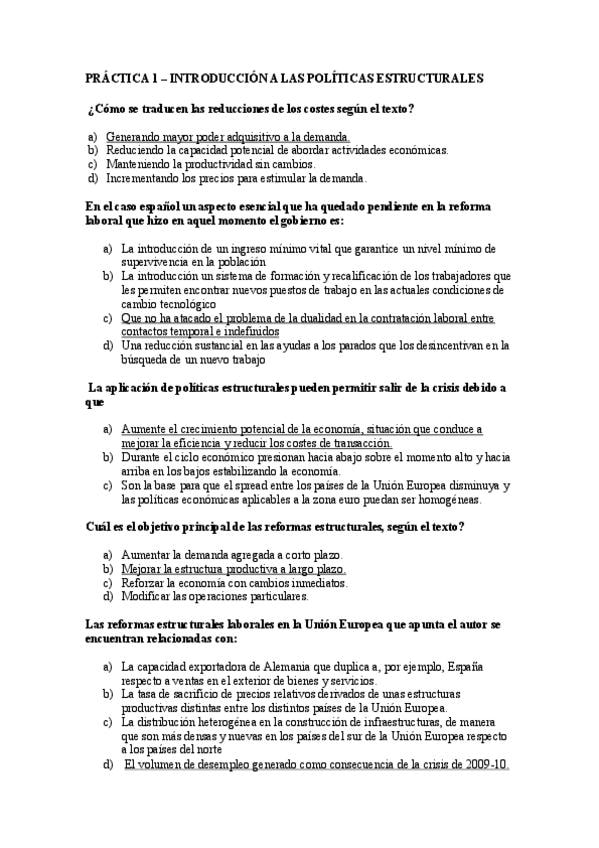 PRÁCTICA 1 – INTRODUCCIÓN A LAS POLÍTICAS ESTRUCTURALES

¿Cómo se traducen las reducciones de los costes según el texto?

a) Generando mayor poder adquisitivo a la demanda.
b) Reduciendo la capacidad potencial de abordar actividades económicas.
c) Manteniendo la productividad sin cambios.
d) Incrementando los precios para estimular la demanda.

En el caso español un aspecto esencial que ha quedado pendiente en la reforma laboral que hizo en aquel momento el gobierno es:

a) La introducción de un ingreso mínimo vital que garantice un nivel mínimo de supervivencia en la población
b) La introducción un sistema de formación y recalificación de los trabajadores que les permiten encontrar nuevos puestos de trabajo en las actuales condiciones de cambio tecnológico
c) Que no ha atacado el problema de la dualidad en la contratación laboral entre contactos temporal e indefinidos
d) Una reducción sustancial en las ayudas a los parados que los desincentivan en la búsqueda de un nuevo trabajo

La aplicación de políticas estructurales pueden permitir salir de la crisis debido a que

a) Aumente el crecimiento potencial de la economía, situación que conduce a mejorar la eficiencia y reducir los costes de transacción.
b) Durante el ciclo económico presionan hacia abajo sobre el momento alto y hacia arriba en los bajos estabilizando la economía.
c) Son la base para que el spread entre los países de la Unión Europea disminuya y las políticas económicas aplicables a la zona euro puedan ser homogéneas.

Cuál es el objetivo principal de las reformas estructurales, según el texto?

a) Aumentar la demanda agregada a corto plazo.
b) Mejorar la estructura productiva a largo plazo.
c) Reforzar la economía con cambios inmediatos.
d) Modificar las operaciones particulares.

Las reformas estructurales laborales en la Unión Europea que apunta el autor se encuentran relacionadas con:

a) La capacidad exportadora de Alemania que duplica a, por ejemplo, España respecto a ventas en el exterior de bienes y servicios.
b) La tasa de sacrificio de precios relativos derivados de unas estructuras productivas distintas entre los distintos países de la Unión Europea.
c) La distribución heterogénea en la construcción de infraestructuras, de manera que son más densas y nuevas en los países del sur de la Unión Europea respecto a los países del norte
d) El volumen de desempleo generado como consecuencia de la crisis de 2009-10.